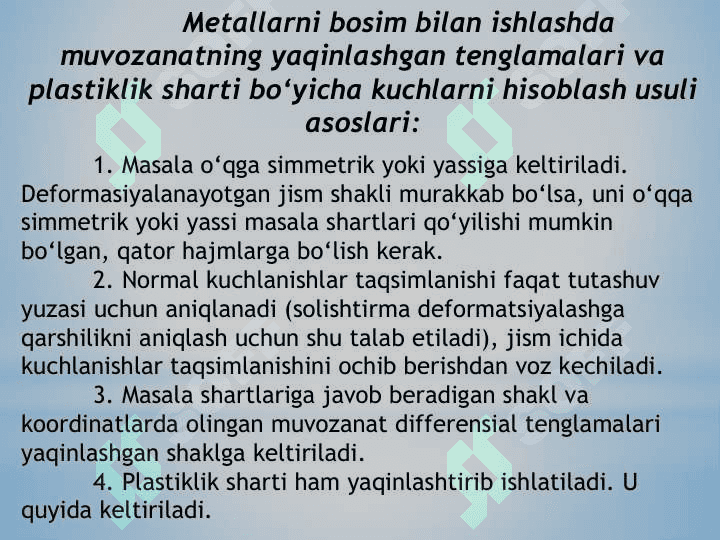 Metallarni bosim bilan ishlashda muvozanatning yaqinlashgan tenglamalari va plastiklik sharti bo‘yicha kuchlarni hisoblash usuli asoslari:

1. Masala o‘qga simmetrik yoki yassiga keltiriladi. Deformasiyalanayotgan jism shakli murakkab bo‘lsa, uni o‘qqa simmetrik yoki yassi masala shartlari qo‘yilishi mumkin bo‘lgan, qator hajmlarga bo‘lish kerak.

2. Normal kuchlanishlar taqsimlanishi faqat tutashuv yuzasi uchun aniqlanadi (solishtirma deformatsiyalashga qarshilikni aniqlash uchun shu talab etiladi), jism ichida kuchlanishlar taqsimlanishini ochib berishdan voz kechiladi.

3. Masala shartlariga javob beradigan shakl va koordinatlarda olingan muvozanat differensial tenglamalari yaqinlashgan shaklga keltiriladi.

4. Plastiklik sharti ham yaqinlashtirib ishlatiladi. U quyida keltiriladi.